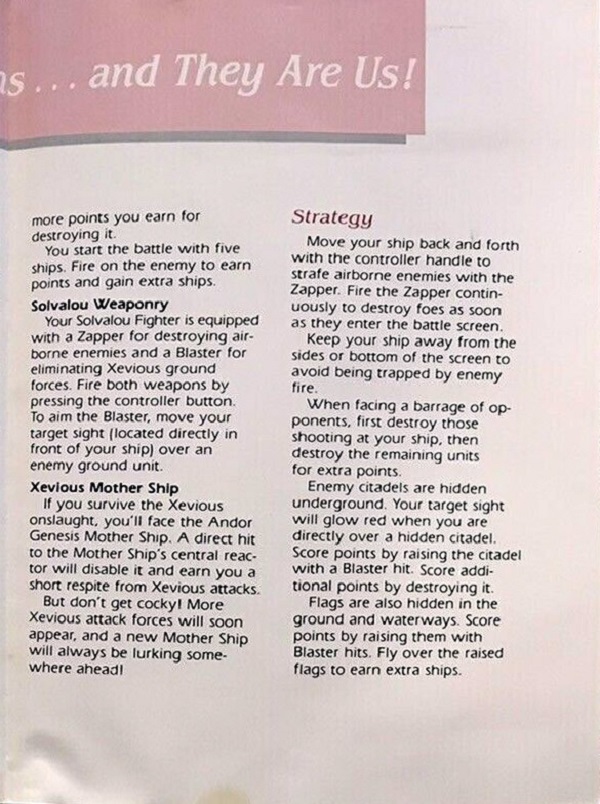 ns . . . and They Are Us!

more points you earn for destroying it.
You start the battle with five ships. Fire on the enemy to earn points and gain extra ships.

Solvalou Weaponry
Your Solvalou Fighter is equipped with a Zapper for destroying airborne enemies and a Blaster for eliminating Xevious ground forces. Fire both weapons by pressing the controller button. To aim the Blaster, move your target sight (located directly in front of your ship) over an enemy ground unit.

Xevious Mother Ship
If you survive the Xevious onslaught, you'll face the Andor Genesis Mother Ship. A direct hit to the Mother Ship's central reactor will disable it and earn you a short respite from Xevious attacks.
But don't get cocky! More Xevious attack forces will soon appear, and a new Mother Ship will always be lurking somewhere ahead!

Strategy
Move your ship back and forth with the controller handle to strafe airborne enemies with the Zapper. Fire the Zapper continuously to destroy foes as soon as they enter the battle screen.
Keep your ship away from the sides or bottom of the screen to avoid being trapped by enemy fire.
When facing a barrage of opponents, first destroy those shooting at your ship, then destroy the remaining units for extra points.
Enemy citadels are hidden underground. Your target sight will glow red when you are directly over a hidden citadel. Score points by raising the citadel with a Blaster hit. Score additional points by destroying it.
Flags are also hidden in the ground and waterways. Score points by raising them with Blaster hits. Fly over the raised flags to earn extra ships.